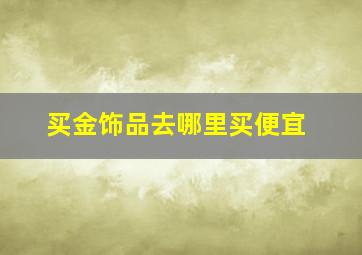 买金饰品去哪里买便宜